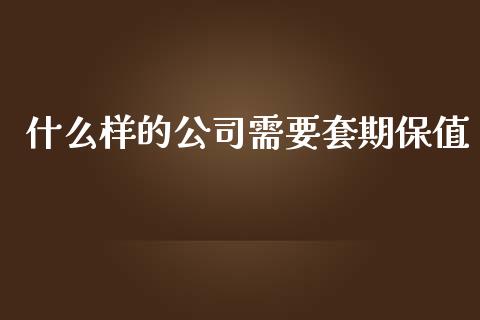 什么样的公司需要套期保值